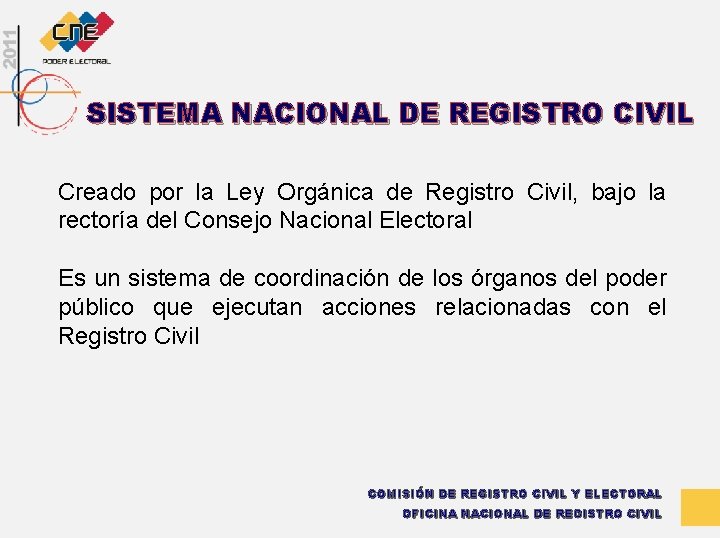 2011

CNE
PODER ELECTORAL

SISTEMA NACIONAL DE REGISTRO CIVIL

Creado por la Ley Orgánica de Registro Civil, bajo la rectoría del Consejo Nacional Electoral

Es un sistema de coordinación de los órganos del poder público que ejecutan acciones relacionadas con el Registro Civil

COMISIÓN DE REGISTRO CIVIL Y ELECTORAL
OFICINA NACIONAL DE REGISTRO CIVIL